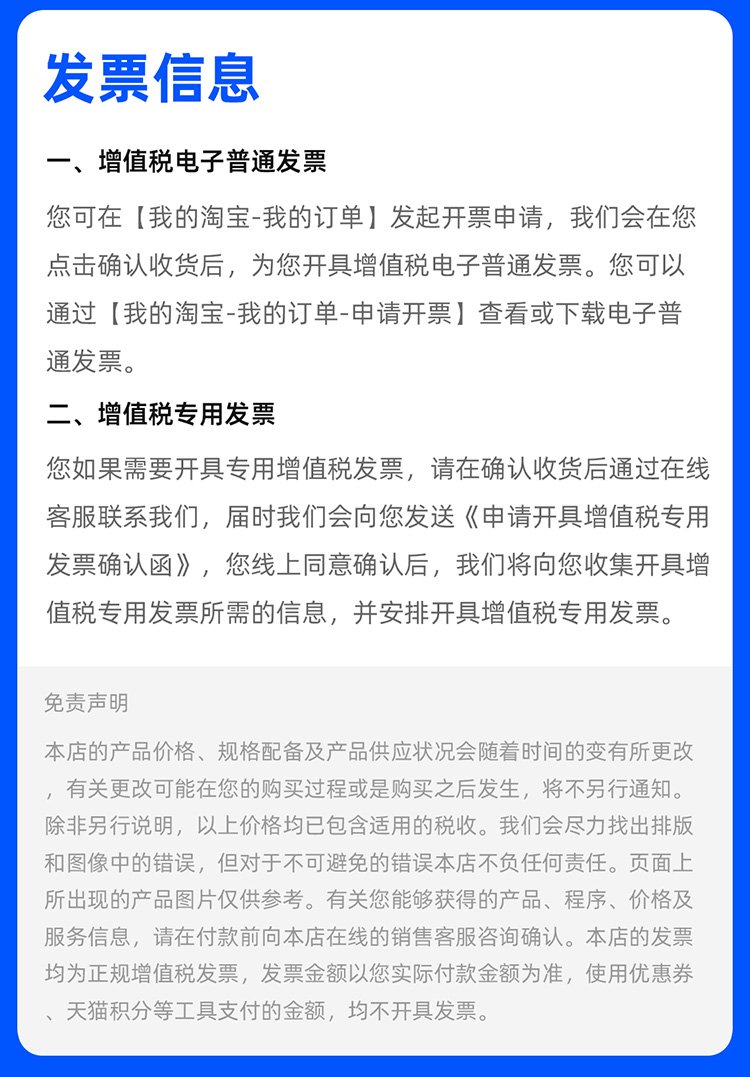 发票信息

一、增值税电子普通发票

您可在【我的淘宝-我的订单】发起开票申请，我们会在您点击确认收货后，为您开具增值税电子普通发票。您可以通过【我的淘宝-我的订单-申请开票】查看或下载电子普通发票。

二、增值税专用发票

您如果需要开具专用增值税发票，请在确认收货后通过在线客服联系我们，届时我们会向您发送《申请开具增值税专用发票确认函》，您线上同意确认后，我们将向您收集开具增值税专用发票所需的信息，并安排开具增值税专用发票。

免责声明

本店的产品价格、规格配备及产品供应状况会随着时间的变有所更改，有关更改可能在您的购买过程或是购买之后发生，将不另行通知。除非另行说明，以上价格均已包含适用的税收。我们会尽力找出排版和图像中的错误，但对于不可避免的错误本店不负任何责任。页面上所出现的产品图片仅供参考。有关您能够获得的产品、程序、价格及服务信息，请在付款前向本店在线的销售客服咨询确认。本店的发票均为正规增值税发票，发票金额以您实际付款金额为准，使用优惠券、天猫积分等工具支付的金额，均不开具发票。